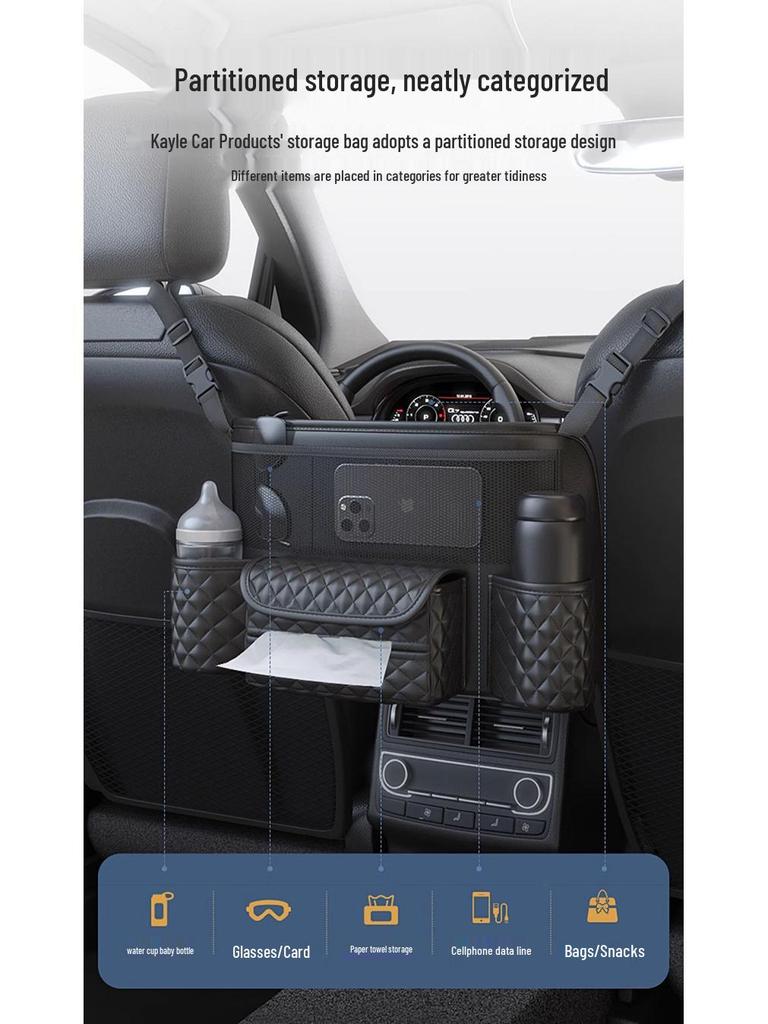 Partitioned storage, neatly categorized

Kayle Car Products' storage bag adopts a partitioned storage design

Different items are placed in categories for greater tidiness

water cup baby bottle

Glasses/Card

Paper towel storage

Cellphone data line

Bags/Snacks